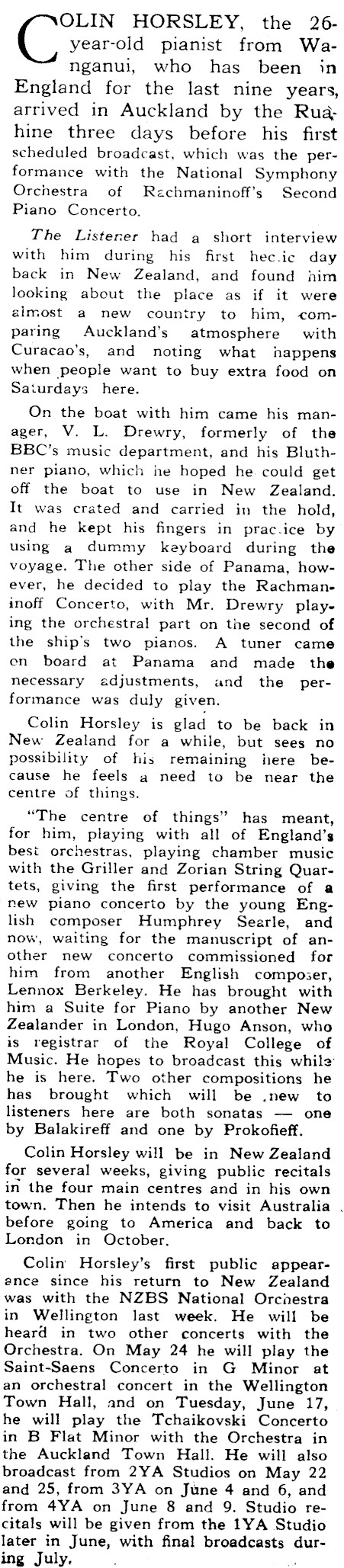 COLIN HORSLEY, the 26-year-old pianist from Wanganui, who has been in England for the last nine years, arrived in Auckland by the Ruahine three days before his first scheduled broadcast, which was the performance with the National Symphony Orchestra of Rachmaninoff's Second Piano Concerto.

The Listener had a short interview with him during his first hec.ic day back in New Zealand, and found him looking about the place as if it were almost a new country to him, comparing Auckland's atmosphere with Curacao's, and noting what happens when people want to buy extra food on Saturdays here.

On the boat with him came his manager, V. L. Drewry, formerly of the BBC's music department, and his Bluthner piano, which he hoped he could get off the boat to use in New Zealand. It was crated and carried in the hold, and he kept his fingers in prac.ice by using a dummy keyboard during the voyage. The other side of Panama, however, he decided to play the Rachmaninoff Concerto, with Mr. Drewry playing the orchestral part on the second of the ship's two pianos. A tuner came on board at Panama and made the necessary adjustments, and the performance was duly given.

Colin Horsley is glad to be back in New Zealand for a while, but sees no possibility of his remaining here because he feels a need to be near the centre of things.

"The centre of things" has meant, for him, playing with all of England's best orchestras, playing chamber music with the Griller and Zorian String Quartets, giving the first performance of a new piano concerto by the young English composer Humphrey Searle, and now, waiting for the manuscript of another new concerto commissioned for him from another English composer, Lennox Berkeley. He has brought with him a Suite for Piano by another New Zealander in London, Hugo Anson, who is registrar of the Royal College of Music. He hopes to broadcast this while he is here. Two other compositions he has brought which will be new to listeners here are both sonatas — one by Balakireff and one by Prokofieff.

Colin Horsley will be in New Zealand for several weeks, giving public recitals in the four main centres and in his own town. Then he intends to visit Australia before going to America and back to London in October.

Colin Horsley's first public appearance since his return to New Zealand was with the NZBS National Orchestra in Wellington last week. He will be heard in two other concerts with the Orchestra. On May 24 he will play the Saint-Saens Concerto in G Minor at an orchestral concert in the Wellington Town Hall, and on Tuesday, June 17, he will play the Tchaikovski Concerto in B Flat Minor with the Orchestra in the Auckland Town Hall. He will also broadcast from 2YA Studios on May 22 and 25, from 3YA on June 4 and 6, and from 4YA on June 8 and 9. Studio recitals will be given from the 1YA Studio later in June, with final broadcasts during July.